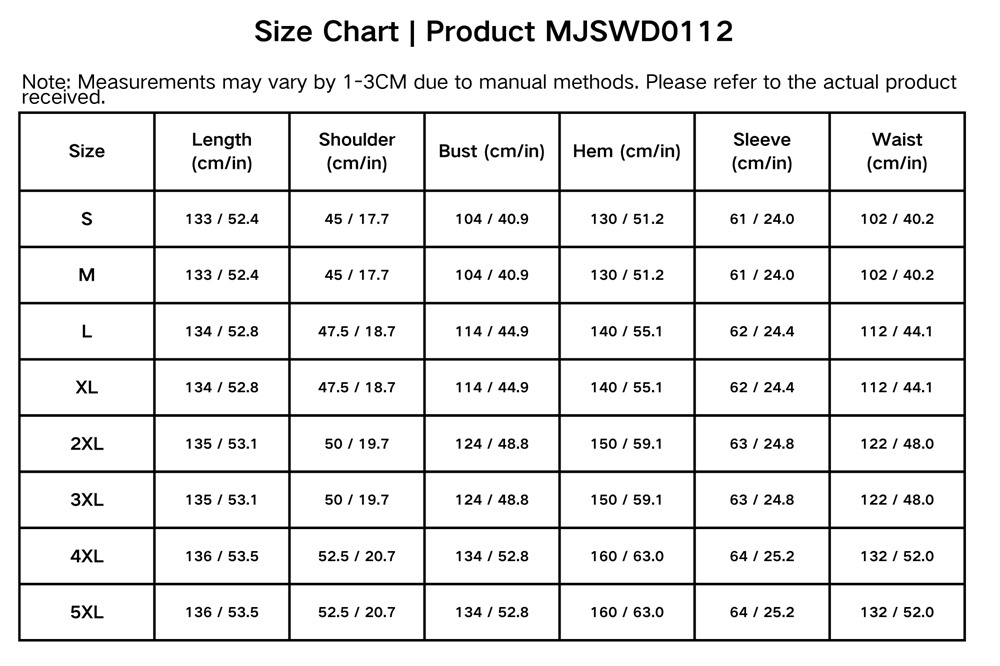 Size Chart | Product MJSWD0112

Note: Measurements may vary by 1-3CM due to manual methods. Please refer to the actual product received.

| Size | Length (cm/in) | Shoulder (cm/in) | Bust (cm/in) | Hem (cm/in) | Sleeve (cm/in) | Waist (cm/in) |
|---|---|---|---|---|---|---|
| S | 133 / 52.4 | 45 / 17.7 | 104 / 40.9 | 130 / 51.2 | 61 / 24.0 | 102 / 40.2 |
| M | 133 / 52.4 | 45 / 17.7 | 104 / 40.9 | 130 / 51.2 | 61 / 24.0 | 102 / 40.2 |
| L | 134 / 52.8 | 47.5 / 18.7 | 114 / 44.9 | 140 / 55.1 | 62 / 24.4 | 112 / 44.1 |
| XL | 134 / 52.8 | 47.5 / 18.7 | 114 / 44.9 | 140 / 55.1 | 62 / 24.4 | 112 / 44.1 |
| 2XL | 135 / 53.1 | 50 / 19.7 | 124 / 48.8 | 150 / 59.1 | 63 / 24.8 | 122 / 48.0 |
| 3XL | 135 / 53.1 | 50 / 19.7 | 124 / 48.8 | 150 / 59.1 | 63 / 24.8 | 122 / 48.0 |
| 4XL | 136 / 53.5 | 52.5 / 20.7 | 134 / 52.8 | 160 / 63.0 | 64 / 25.2 | 132 / 52.0 |
| 5XL | 136 / 53.5 | 52.5 / 20.7 | 134 / 52.8 | 160 / 63.0 | 64 / 25.2 | 132 / 52.0 |